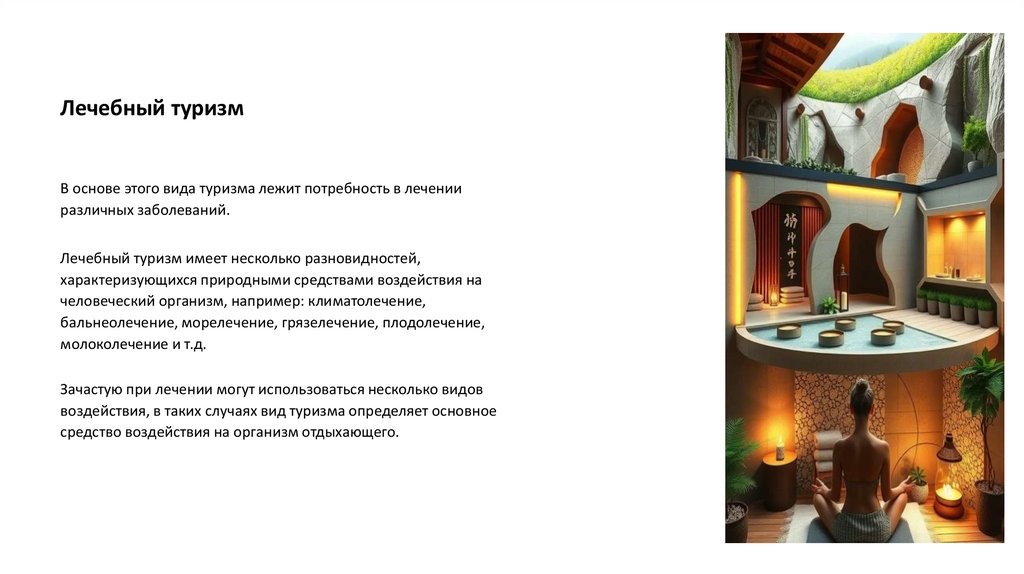 Лечебный туризм

В основе этого вида туризма лежит потребность в лечении различных заболеваний.

Лечебный туризм имеет несколько разновидностей, характеризующихся природными средствами воздействия на человеческий организм, например: климатолечение, бальнеолечение, морелечение, грязелечение, плодолечение, молоколечение и т.д.

Зачастую при лечении могут использоваться несколько видов воздействия, в таких случаях вид туризма определяет основное средство воздействия на организм отдыхающего.